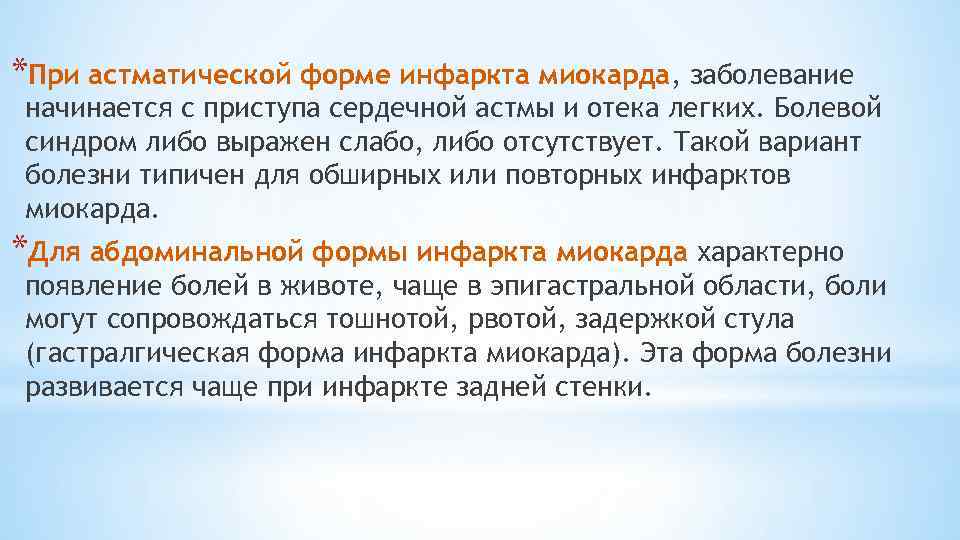 *При астматической форме инфаркта миокарда, заболевание начинается с приступа сердечной астмы и отека легких. Болевой синдром либо выражен слабо, либо отсутствует. Такой вариант болезни типичен для обширных или повторных инфарктов миокарда.

*Для абдоминальной формы инфаркта миокарда характерно появление болей в животе, чаще в эпигастральной области, боли могут сопровождаться тошнотой, рвотой, задержкой стула (гастралгическая форма инфаркта миокарда). Эта форма болезни развивается чаще при инфаркте задней стенки.